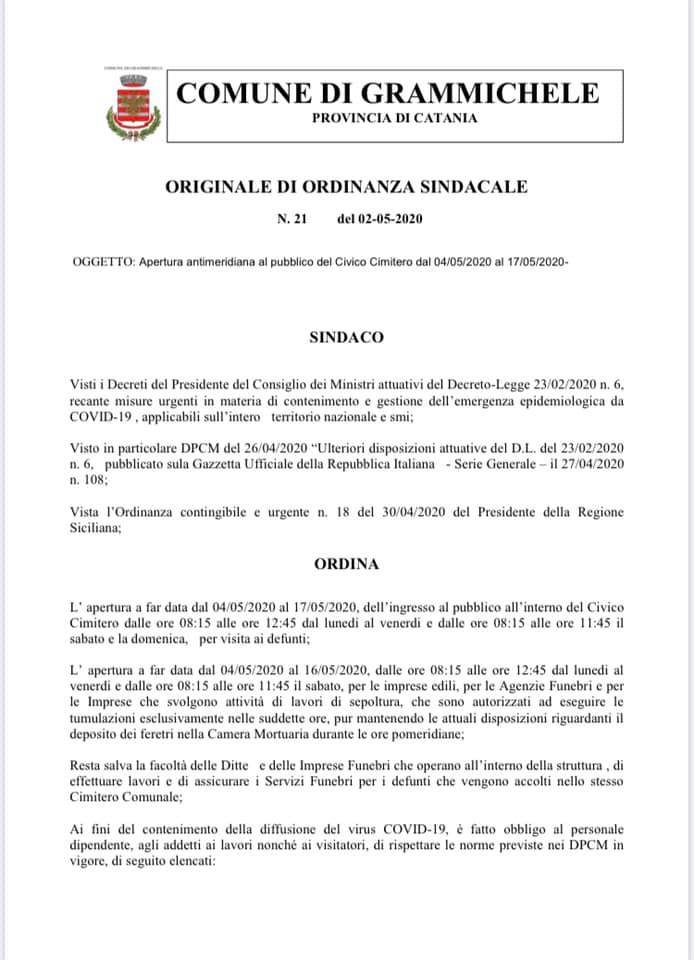 COMUNE DI GRAMMICHELE
PROVINCIA DI CATANIA

ORIGINALE DI ORDINANZA SINDACALE

N. 21 del 02-05-2020

OGGETTO: Apertura antimeridiana al pubblico del Civico Cimitero dal 04/05/2020 al 17/05/2020-

SINDACO

Visti i Decreti del Presidente del Consiglio dei Ministri attuativi del Decreto-Legge 23/02/2020 n. 6, recante misure urgenti in materia di contenimento e gestione dell'emergenza epidemiologica da COVID-19 , applicabili sull'intero territorio nazionale e smi;

Visto in particolare DPCM del 26/04/2020 "Ulteriori disposizioni attuative del D.L. del 23/02/2020 n. 6, pubblicato sula Gazzetta Ufficiale della Repubblica Italiana - Serie Generale – il 27/04/2020 n. 108;

Vista l'Ordinanza contingibile e urgente n. 18 del 30/04/2020 del Presidente della Regione Siciliana;

ORDINA

L' apertura a far data dal 04/05/2020 al 17/05/2020, dell'ingresso al pubblico all'interno del Civico Cimitero dalle ore 08:15 alle ore 12:45 dal lunedì al venerdì e dalle ore 08:15 alle ore 11:45 il sabato e la domenica, per visita ai defunti;

L' apertura a far data dal 04/05/2020 al 16/05/2020, dalle ore 08:15 alle ore 12:45 dal lunedì al venerdì e dalle ore 08:15 alle ore 11:45 il sabato, per le imprese edili, per le Agenzie Funebri e per le Imprese che svolgono attività di lavori di sepoltura, che sono autorizzati ad eseguire le tumulazioni esclusivamente nelle suddette ore, pur mantenendo le attuali disposizioni riguardanti il deposito dei feretri nella Camera Mortuaria durante le ore pomeridiane;

Resta salva la facoltà delle Ditte e delle Imprese Funebri che operano all'interno della struttura , di effettuare lavori e di assicurare i Servizi Funebri per i defunti che vengono accolti nello stesso Cimitero Comunale;

Ai fini del contenimento della diffusione del virus COVID-19, è fatto obbligo al personale dipendente, agli addetti ai lavori nonché ai visitatori, di rispettare le norme previste nei DPCM in vigore, di seguito elencati: